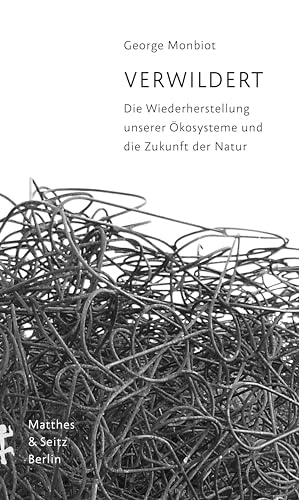 George Monbiot

VERWILDERT

Die Wiederherstellung unserer Ökosysteme und die Zukunft der Natur

Matthes
& Seitz
Berlin